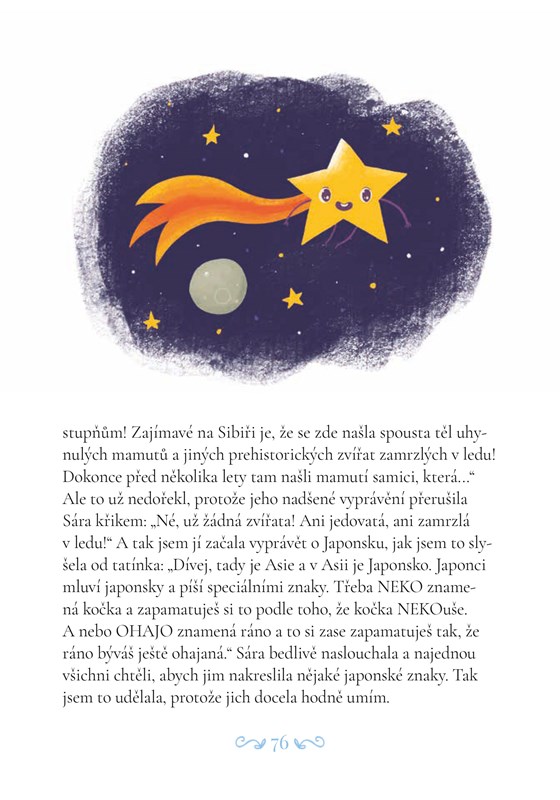 stupňům! Zajímavé na Sibiři je, že se zde našla spousta těl uhynulých mamutů a jiných prehistorických zvířat zamrzlých v ledu! Dokonce před několika lety tam našli mamutí samici, která…“ Ale to už nedořekl, protože jeho nadšené vyprávění přerušila Sára křikem: „Né, už žádná zvířata! Ani jedovatá, ani zamrzlá v ledu!“ A tak jsem jí začala vyprávět o Japonsku, jak jsem to slyšela od tatínka: „Dívej, tady je Asie a v Asii je Japonsko. Japonci mluví japonsky a píší speciálními znaky. Třeba NEKO znamená kočka a zapamatuješ si to podle toho, že kočka NEKOuše. A nebo OHAJO znamená ráno a to si zase zapamatuješ tak, že ráno býváš ještě ohajaná.“ Sára bedlivě naslouchala a najednou všichni chtěli, abych jim nakreslila nějaké japonské znaky. Tak jsem to udělala, protože jich docela hodně umím.

76